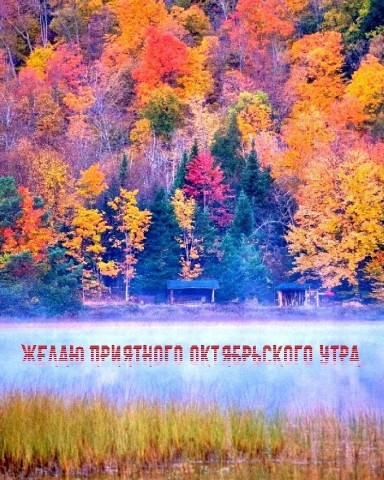 ЖЕЛАЮ ПРИЯТНОГО ОКТЯБРЬСКОГО УТРА